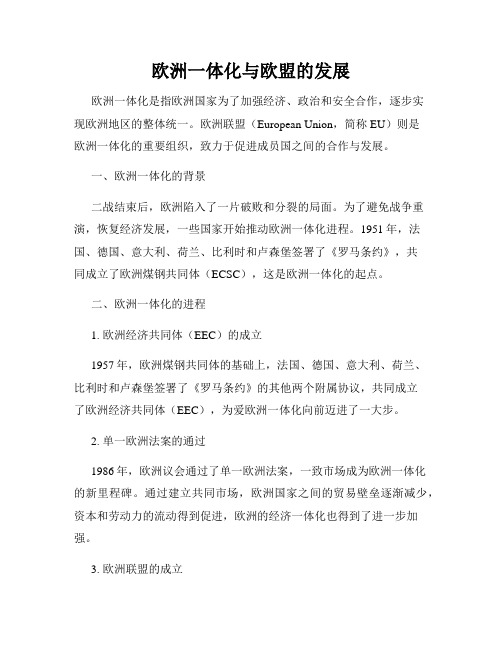 欧洲一体化与欧盟的发展

欧洲一体化是指欧洲国家为了加强经济、政治和安全合作，逐步实现欧洲地区的整体统一。欧洲联盟（European Union，简称 EU）则是欧洲一体化的重要组织，致力于促进成员国之间的合作与发展。

一、欧洲一体化的背景

二战结束后，欧洲陷入了一片破败和分裂的局面。为了避免战争重演，恢复经济发展，一些国家开始推动欧洲一体化进程。1951 年，法国、德国、意大利、荷兰、比利时和卢森堡签署了《罗马条约》，共同成立了欧洲煤钢共同体（ECSC），这是欧洲一体化的起点。

二、欧洲一体化的进程

1. 欧洲经济共同体（EEC）的成立

1957 年，欧洲煤钢共同体的基础上，法国、德国、意大利、荷兰、比利时和卢森堡签署了《罗马条约》的其他两个附属协议，共同成立了欧洲经济共同体（EEC），为爱欧洲一体化向前迈进了一大步。

2. 单一欧洲法案的通过

1986 年，欧洲议会通过了单一欧洲法案，一致市场成为欧洲一体化的新里程碑。通过建立共同市场，欧洲国家之间的贸易壁垒逐渐减少，资本和劳动力的流动得到促进，欧洲的经济一体化也得到了进一步加强。

3. 欧洲联盟的成立